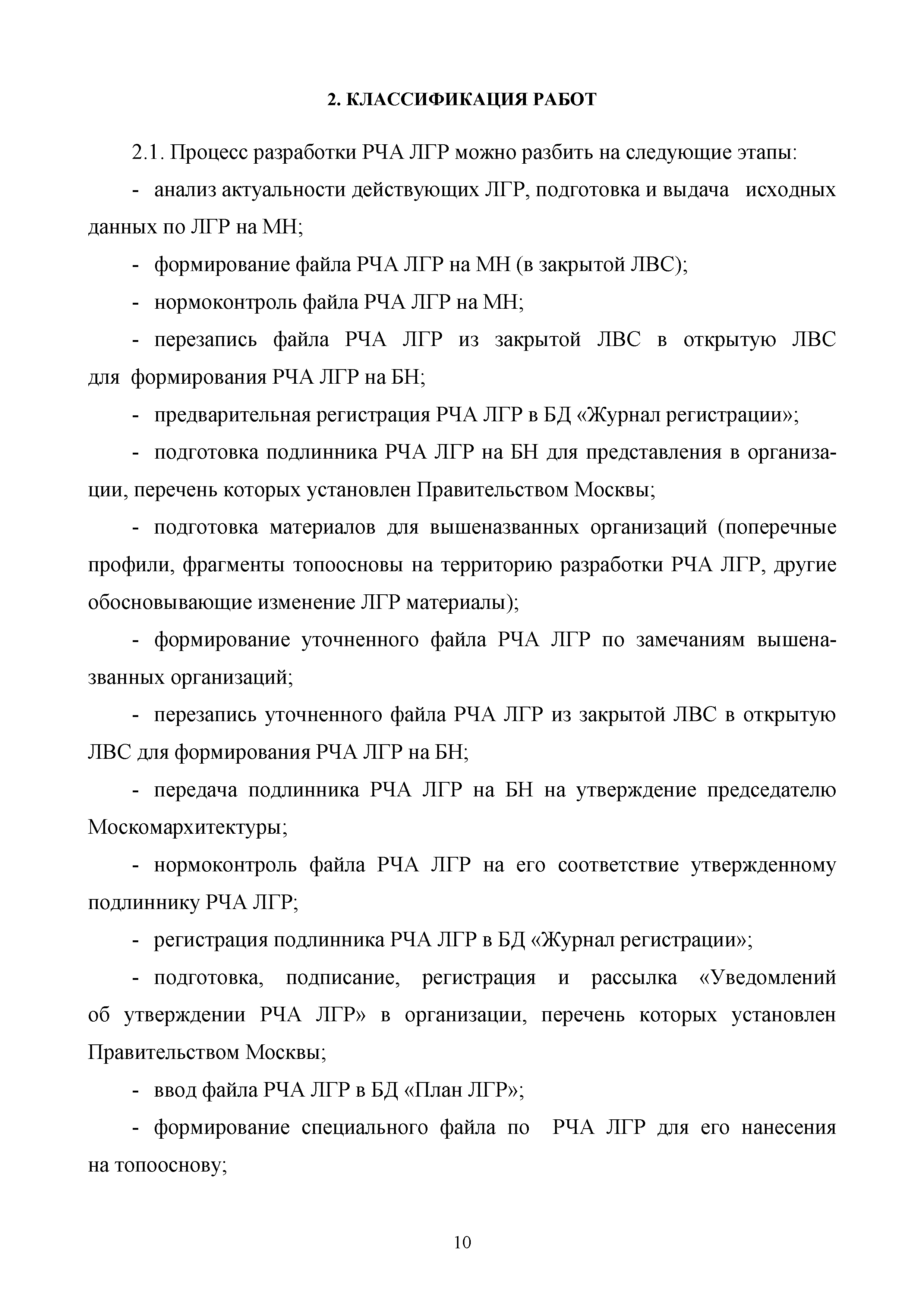 2. КЛАССИФИКАЦИЯ РАБОТ

2.1. Процесс разработки РЧА ЛГР можно разбить на следующие этапы:

- анализ актуальности действующих ЛГР, подготовка и выдача исходных данных по ЛГР на МН;

- формирование файла РЧА ЛГР на МН (в закрытой ЛВС);

- нормоконтроль файла РЧА ЛГР на МН;

- перезапись файла РЧА ЛГР из закрытой ЛВС в открытую ЛВС для формирования РЧА ЛГР на БН;

- предварительная регистрация РЧА ЛГР в БД «Журнал регистрации»;

- подготовка подлинника РЧА ЛГР на БН для представления в организации, перечень которых установлен Правительством Москвы;

- подготовка материалов для вышеназванных организаций (поперечные профили, фрагменты топоосновы на территорию разработки РЧА ЛГР, другие обосновывающие изменение ЛГР материалы);

- формирование уточненного файла РЧА ЛГР по замечаниям вышеназванных организаций;

- перезапись уточненного файла РЧА ЛГР из закрытой ЛВС в открытую ЛВС для формирования РЧА ЛГР на БН;

- передача подлинника РЧА ЛГР на БН на утверждение председателю Москомархитектуры;

- нормоконтроль файла РЧА ЛГР на его соответствие утвержденному подлиннику РЧА ЛГР;

- регистрация подлинника РЧА ЛГР в БД «Журнал регистрации»;

- подготовка, подписание, регистрация и рассылка «Уведомлений об утверждении РЧА ЛГР» в организации, перечень которых установлен Правительством Москвы;

- ввод файла РЧА ЛГР в БД «План ЛГР»;

- формирование специального файла по РЧА ЛГР для его нанесения на топооснову;

10